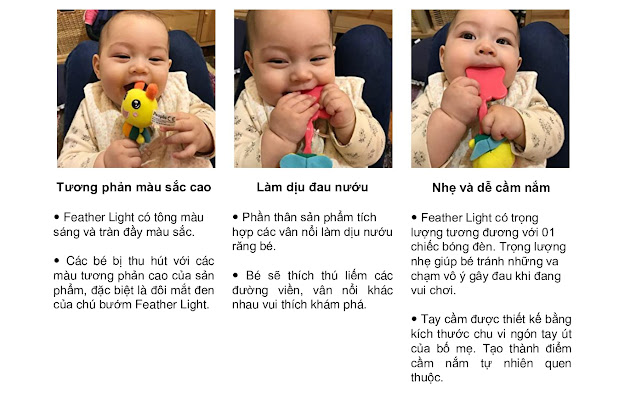 Tương phản màu sắc cao

• Feather Light có tông màu sáng và tràn đầy màu sắc.

• Các bé bị thu hút với các màu tương phản cao của sản phẩm, đặc biệt là đôi mắt đen của chú bướm Feather Light.

Làm dịu đau nướu

• Phần thân sản phẩm tích hợp các vân nổi làm dịu nướu răng bé.

• Bé sẽ thích thú liếm các đường viền, vân nổi khác nhau vui thích khám phá.

Nhẹ và dễ cầm nắm

• Feather Light có trọng lượng tương đương với 01 chiếc bóng đèn. Trọng lượng nhẹ giúp bé tránh những va chạm vô ý gây đau khi đang vui chơi.

• Tay cầm được thiết kế bằng kích thước chu vi ngón tay út của bố mẹ. Tạo thành điểm cầm nắm tự nhiên quen thuộc.